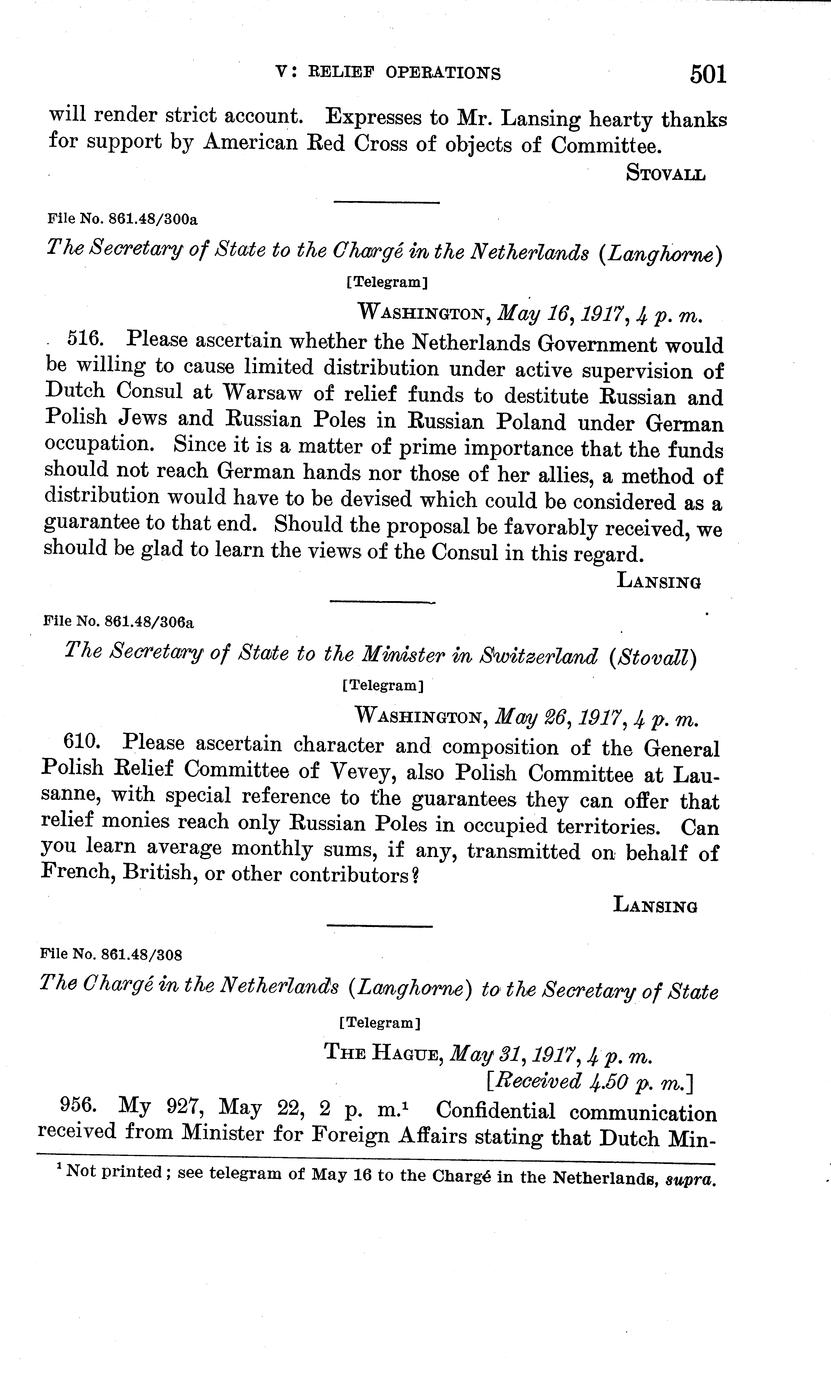 V: RELIEF OPERATIONS 501

will render strict account. Expresses to Mr. Lansing hearty thanks for support by American Red Cross of objects of Committee.

STOVALL

File No. 861.48/300a

The Secretary of State to the Chargé in the Netherlands (Langhorne)

[Telegram]

WASHINGTON, May 16, 1917, 4 p. m.

516. Please ascertain whether the Netherlands Government would be willing to cause limited distribution under active supervision of Dutch Consul at Warsaw of relief funds to destitute Russian and Polish Jews and Russian Poles in Russian Poland under German occupation. Since it is a matter of prime importance that the funds should not reach German hands nor those of her allies, a method of distribution would have to be devised which could be considered as a guarantee to that end. Should the proposal be favorably received, we should be glad to learn the views of the Consul in this regard.

LANSING

File No. 861.48/306a

The Secretary of State to the Minister in Switzerland (Stovall)

[Telegram]

WASHINGTON, May 26, 1917, 4 p. m.

610. Please ascertain character and composition of the General Polish Relief Committee of Vevey, also Polish Committee at Lausanne, with special reference to the guarantees they can offer that relief monies reach only Russian Poles in occupied territories. Can you learn average monthly sums, if any, transmitted on behalf of French, British, or other contributors?

LANSING

File No. 861.48/308

The Chargé in the Netherlands (Langhorne) to the Secretary of State

[Telegram]

THE HAGUE, May 31, 1917, 4 p. m.
[Received 4.50 p. m.]

956. My 927, May 22, 2 p. m.$^1$ Confidential communication received from Minister for Foreign Affairs stating that Dutch Min-

$^1$ Not printed; see telegram of May 16 to the Chargé in the Netherlands, supra.